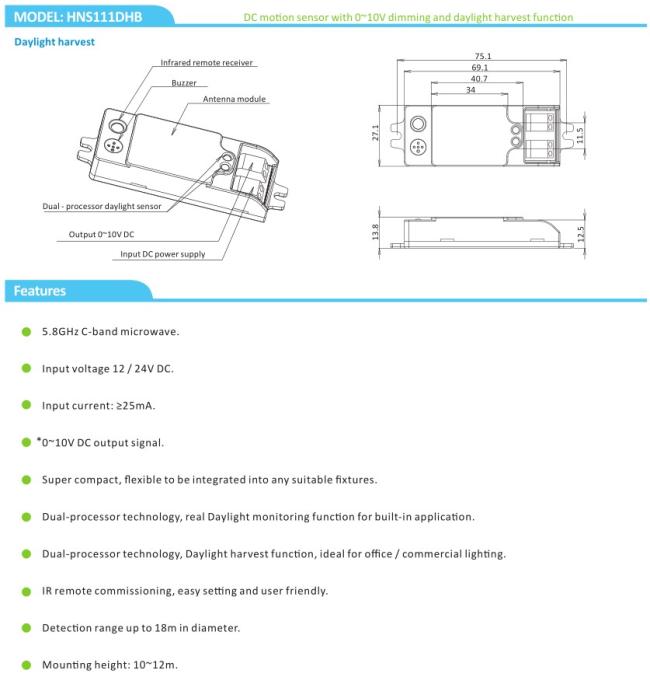 MODEL: HNS111DHB

DC motion sensor with 0~10V dimming and daylight harvest function

Daylight harvest

Infrared remote receiver

Buzzer

Antenna module

Dual - processor daylight sensor

Output 0~10V DC

Input DC power supply

75.1

69.1

40.7

34

27.1

11.5

13.8

12.5

Features

5.8GHz C-band microwave.

Input voltage 12 / 24V DC.

Input current: ≥25mA.

*0~10V DC output signal.

Super compact, flexible to be integrated into any suitable fixtures.

Dual-processor technology, real Daylight monitoring function for built-in application.

Dual-processor technology, Daylight harvest function, ideal for office / commercial lighting.

IR remote commissioning, easy setting and user friendly.

Detection range up to 18m in diameter.

Mounting height: 10~12m.